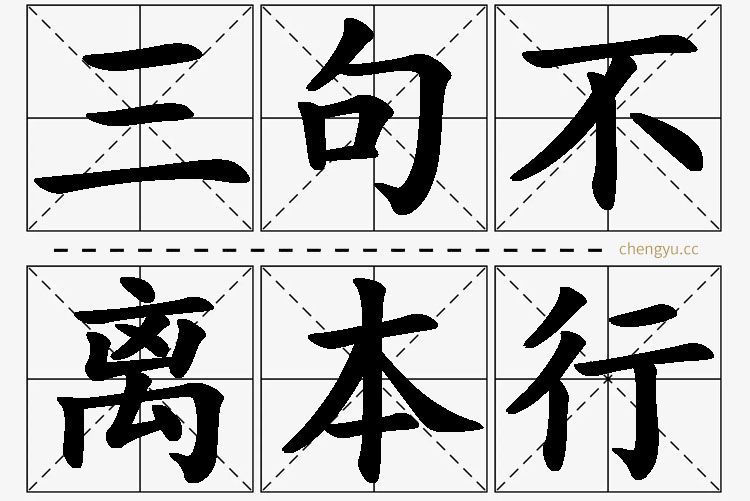 三句不
chengyu.cc
离本行